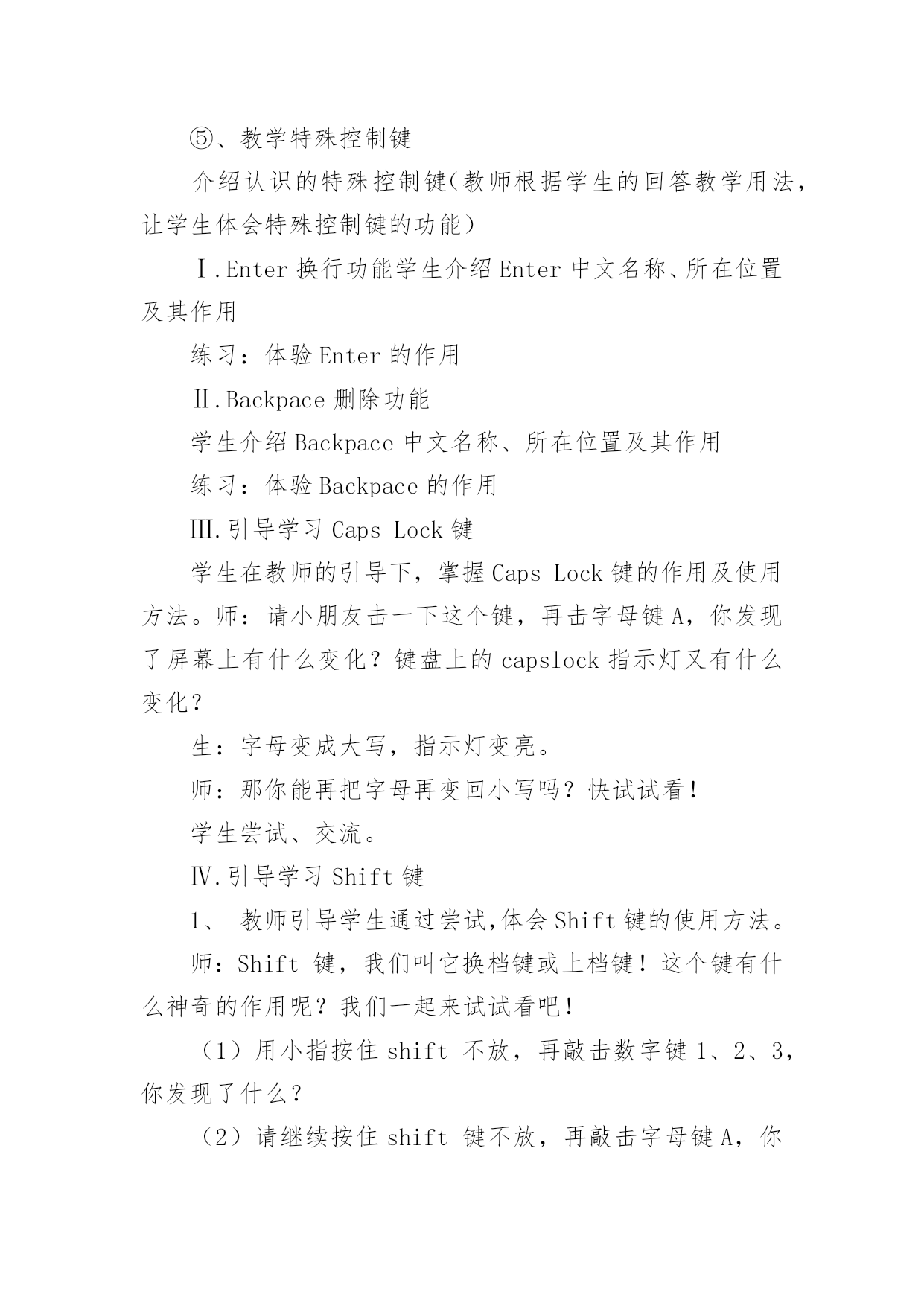 ⑤、教学特殊控制键

介绍认识的特殊控制键（教师根据学生的回答教学用法，让学生体会特殊控制键的功能）

Ⅰ.Enter 换行功能学生介绍 Enter 中文名称、所在位置及其作用

练习：体验 Enter 的作用

Ⅱ.Backpace 删除功能

学生介绍 Backpace 中文名称、所在位置及其作用

练习：体验 Backpace 的作用

Ⅲ.引导学习 Caps Lock 键

学生在教师的引导下，掌握 Caps Lock 键的作用及使用方法。师：请小朋友击一下这个键，再击字母键 A，你发现了屏幕上有什么变化？键盘上的 capslock 指示灯又有什么变化？

生：字母变成大写，指示灯变亮。

师：那你能再把字母再变回小写吗？快试试看！

学生尝试、交流。

Ⅳ.引导学习 Shift 键

1、 教师引导学生通过尝试,体会 Shift 键的使用方法。

师：Shift 键，我们叫它换档键或上档键！这个键有什么神奇的作用呢？我们一起来试试看吧！

（1）用小指按住 shift 不放，再敲击数字键 1、2、3，你发现了什么？

（2）请继续按住 shift 键不放，再敲击字母键 A，你